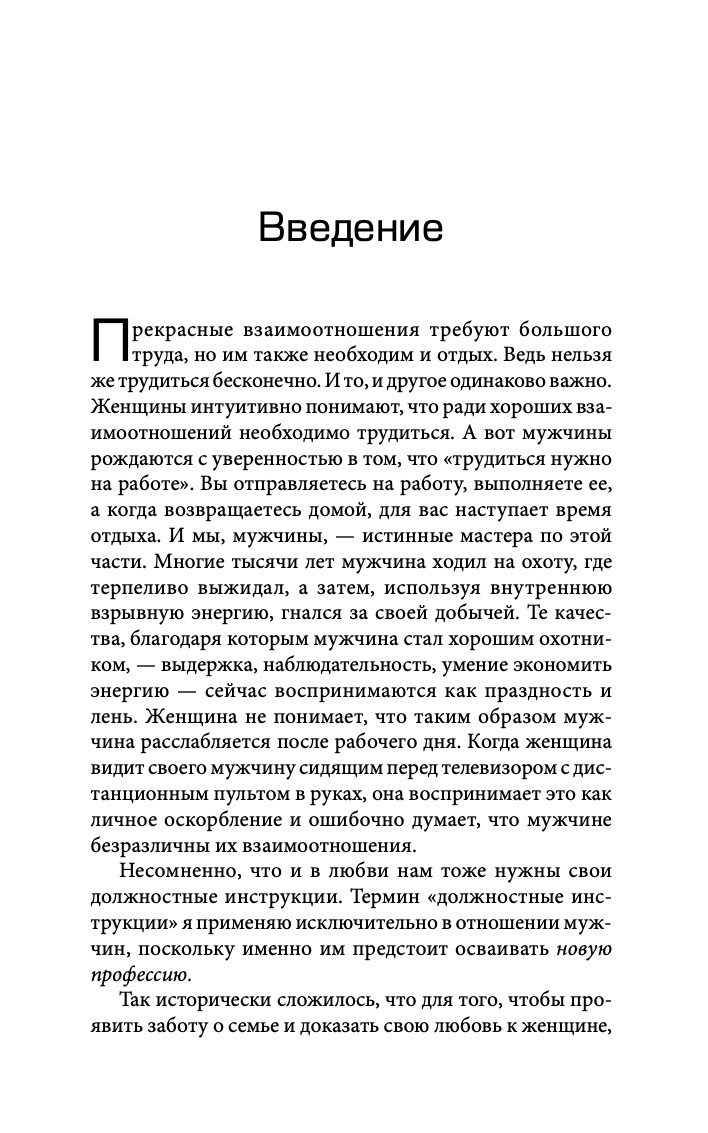 Введение

Прекрасные взаимоотношения требуют большого труда, но им также необходим и отдых. Ведь нельзя же трудиться бесконечно. И то, и другое одинаково важно. Женщины интуитивно понимают, что ради хороших взаимоотношений необходимо трудиться. А вот мужчины рождаются с уверенностью в том, что «трудиться нужно на работе». Вы отправляетесь на работу, выполняете ее, а когда возвращаетесь домой, для вас наступает время отдыха. И мы, мужчины, — истинные мастера по этой части. Многие тысячи лет мужчина ходил на охоту, где терпеливо выжидал, а затем, используя внутреннюю взрывную энергию, гнался за своей добычей. Те качества, благодаря которым мужчина стал хорошим охотником, — выдержка, наблюдательность, умение экономить энергию — сейчас воспринимаются как праздность и лень. Женщина не понимает, что таким образом мужчина расслабляется после рабочего дня. Когда женщина видит своего мужчину сидящим перед телевизором с дистанционным пультом в руках, она воспринимает это как личное оскорбление и ошибочно думает, что мужчине безразличны их взаимоотношения.

Несомненно, что и в любви нам тоже нужны свои должностные инструкции. Термин «должностные инструкции» я применяю исключительно в отношении мужчин, поскольку именно им предстоит осваивать новую профессию.

Так исторически сложилось, что для того, чтобы проявить заботу о семье и доказать свою любовь к женщине,